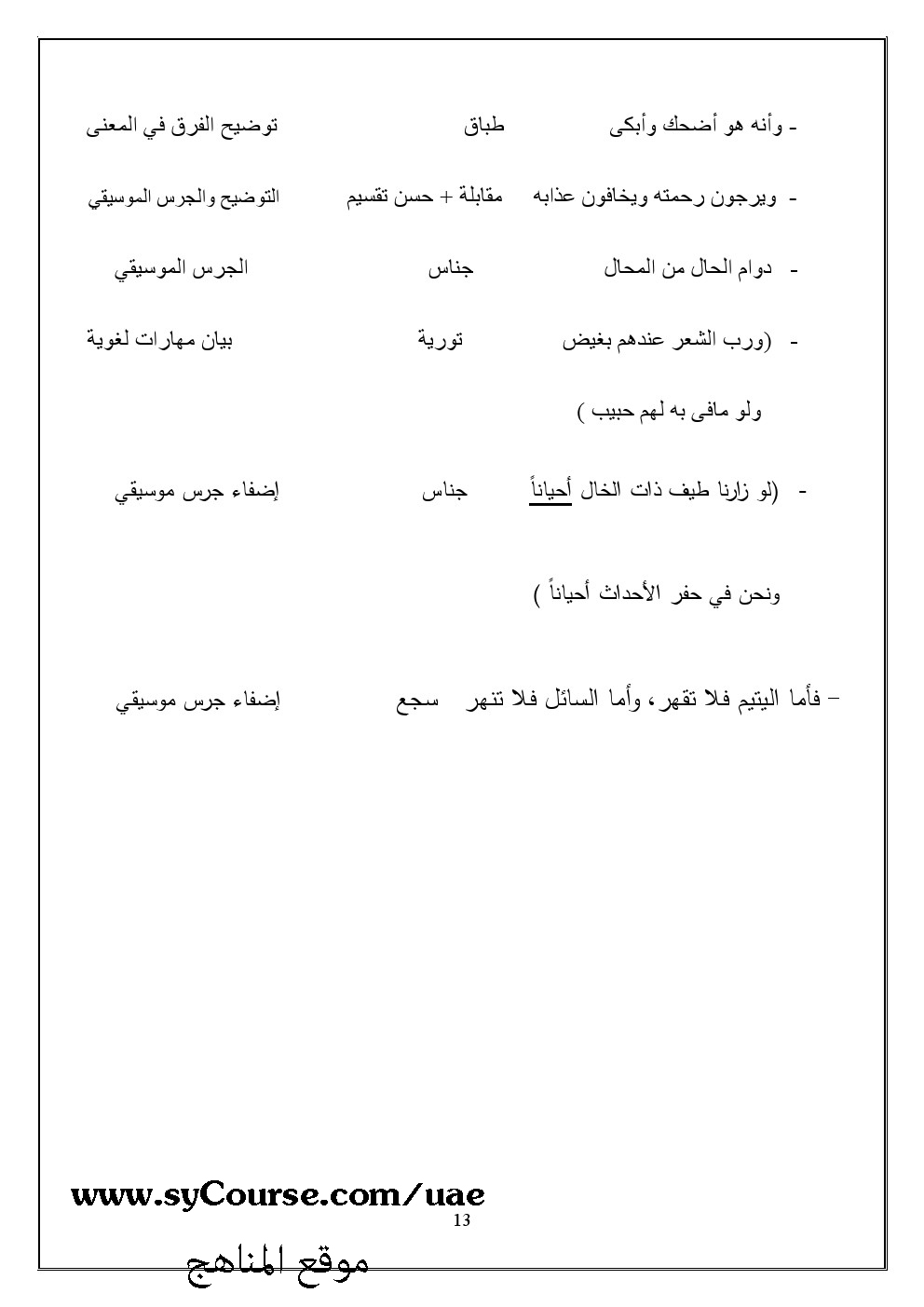 - وأنه هو أضحك وأبكى طباق توضيح الفرق في المعنى

- ويرجون رحمته ويخافون عذابه مقابلة + حسن تقسيم التوضيح والجرس الموسيقي

- دوام الحال من المحال جناس الجرس الموسيقي

- (ورب الشعر عندهم بغيض تورية بيان مهارات لغوية

ولو مافى به لهم حبيب )

- (لو زارنا طيف ذات الخال أحياناً جناس إضفاء جرس موسيقي

ونحن في حفر الأحداث أحياناً )

– فأما اليتيم فلا تقهر، وأما السائل فلا تنهر سجع إضفاء جرس موسيقي

www.syCourse.com/uae
13
موقع المناهج